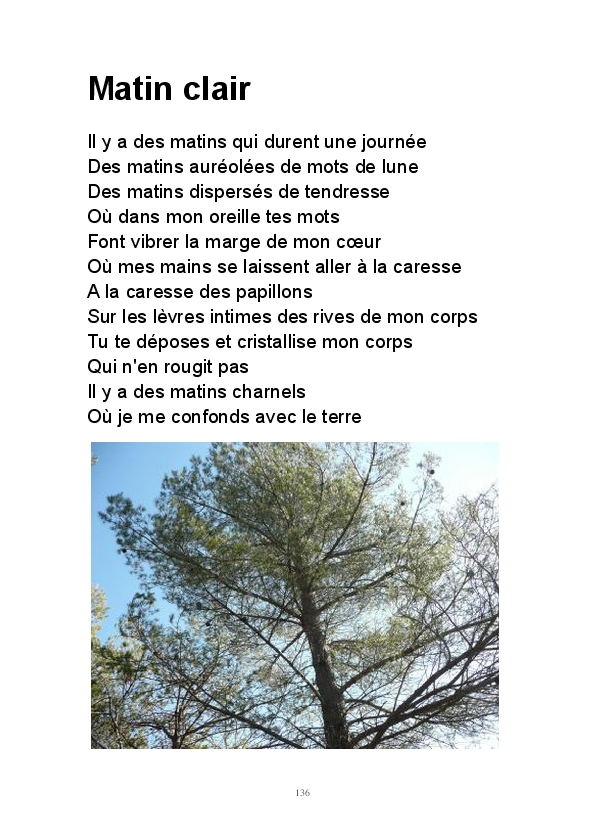 Matin clair

Il y a des matins qui durent une journée
Des matins auréolées de mots de lune
Des matins dispersés de tendresse
Où dans mon oreille tes mots
Font vibrer la marge de mon cœur
Où mes mains se laissent aller à la caresse
A la caresse des papillons
Sur les lèvres intimes des rives de mon corps
Tu te déposes et cristallise mon corps
Qui n'en rougit pas
Il y a des matins charnels
Où je me confonds avec le terre

136